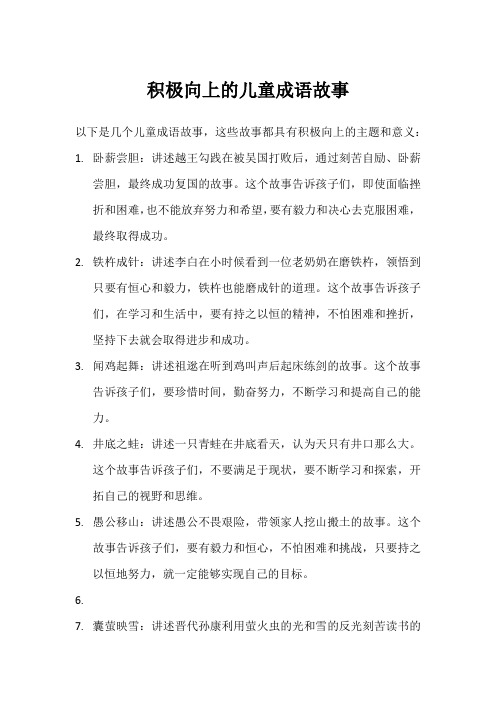 积极向上的儿童成语故事

以下是几个儿童成语故事，这些故事都具有积极向上的主题和意义：

1. 卧薪尝胆：讲述越王勾践在被吴国打败后，通过刻苦自励、卧薪尝胆，最终成功复国的故事。这个故事告诉孩子们，即使面临挫折和困难，也不能放弃努力和希望，要有毅力和决心去克服困难，最终取得成功。

2. 铁杵成针：讲述李白在小时候看到一位老奶奶在磨铁杵，领悟到只要有恒心和毅力，铁杵也能磨成针的道理。这个故事告诉孩子们，在学习和生活中，要有持之以恒的精神，不怕困难和挫折，坚持下去就会取得进步和成功。

3. 闻鸡起舞：讲述祖逖在听到鸡叫声后起床练剑的故事。这个故事告诉孩子们，要珍惜时间，勤奋努力，不断学习和提高自己的能力。

4. 井底之蛙：讲述一只青蛙在井底看天，认为天只有井口那么大。这个故事告诉孩子们，不要满足于现状，要不断学习和探索，开拓自己的视野和思维。

5. 愚公移山：讲述愚公不畏艰险，带领家人挖山搬土的故事。这个故事告诉孩子们，要有毅力和恒心，不怕困难和挑战，只要持之以恒地努力，就一定能够实现自己的目标。

6.

7. 囊萤映雪：讲述晋代孙康利用萤火虫的光和雪的反光刻苦读书的